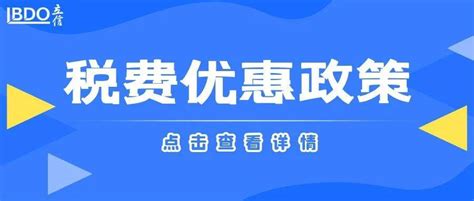 BDO 立信

税费优惠政策

点击查看详情